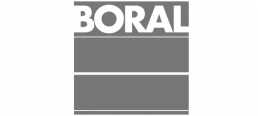 BORAL